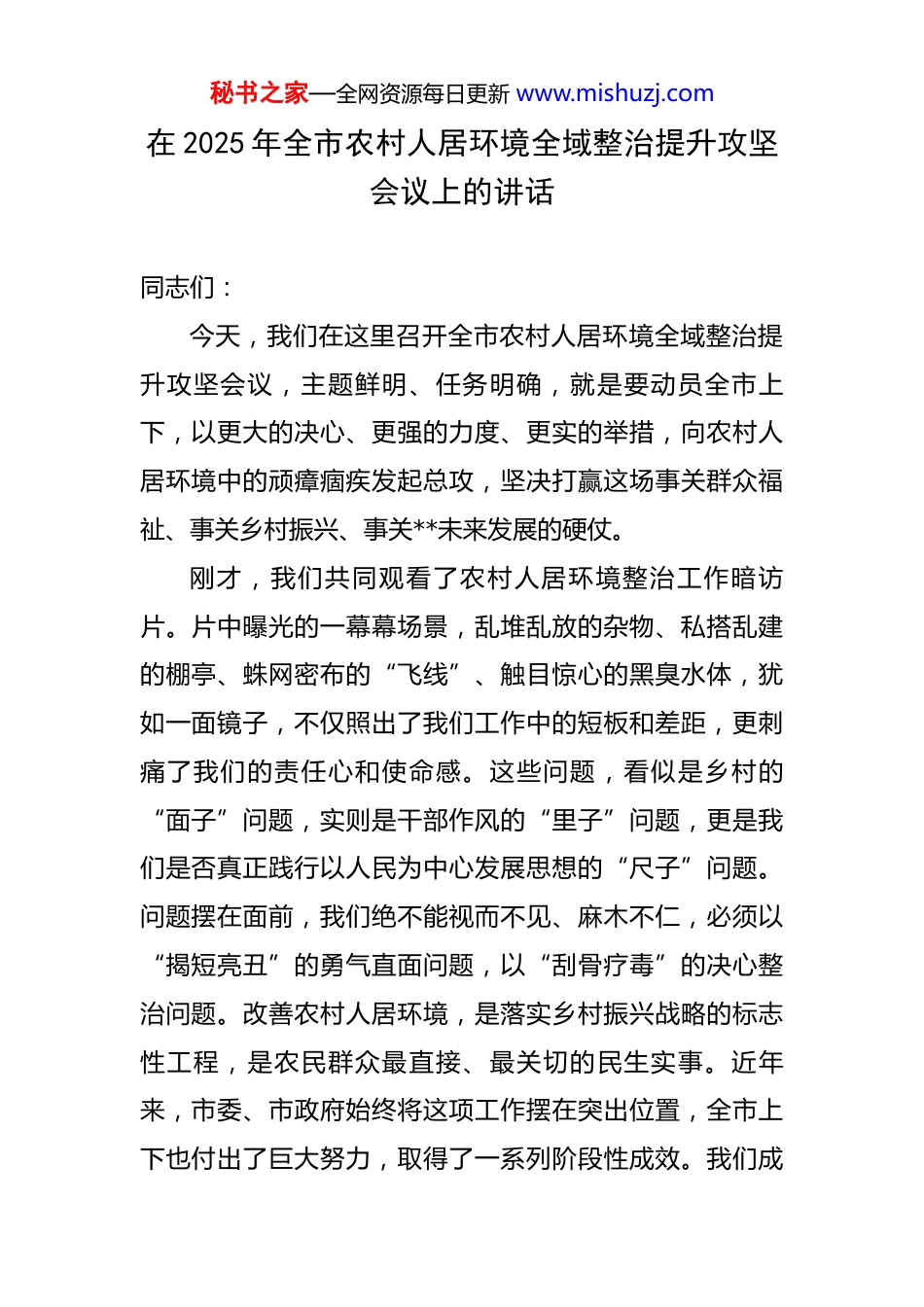 秘书之家—全网资源每日更新 www.mishuzj.com

在 2025 年全市农村人居环境全域整治提升攻坚会议上的讲话

同志们：

今天，我们在这里召开全市农村人居环境全域整治提升攻坚会议，主题鲜明、任务明确，就是要动员全市上下，以更大的决心、更强的力度、更实的举措，向农村人居环境中的顽瘴痼疾发起总攻，坚决打赢这场事关群众福祉、事关乡村振兴、事关**未来发展的硬仗。

刚才，我们共同观看了农村人居环境整治工作暗访片。片中曝光的一幕幕场景，乱堆乱放的杂物、私搭乱建的棚亭、蛛网密布的“飞线”、触目惊心的黑臭水体，犹如一面镜子，不仅照出了我们工作中的短板和差距，更刺痛了我们的责任心和使命感。这些问题，看似是乡村的“面子”问题，实则是干部作风的“里子”问题，更是我们是否真正践行以人民为中心发展思想的“尺子”问题。问题摆在面前，我们绝不能视而不见、麻木不仁，必须以“揭短亮丑”的勇气直面问题，以“刮骨疗毒”的决心整治问题。改善农村人居环境，是落实乡村振兴战略的标志性工程，是农民群众最直接、最关切的民生实事。近年来，市委、市政府始终将这项工作摆在突出位置，全市上下也付出了巨大努力，取得了一系列阶段性成效。我们成